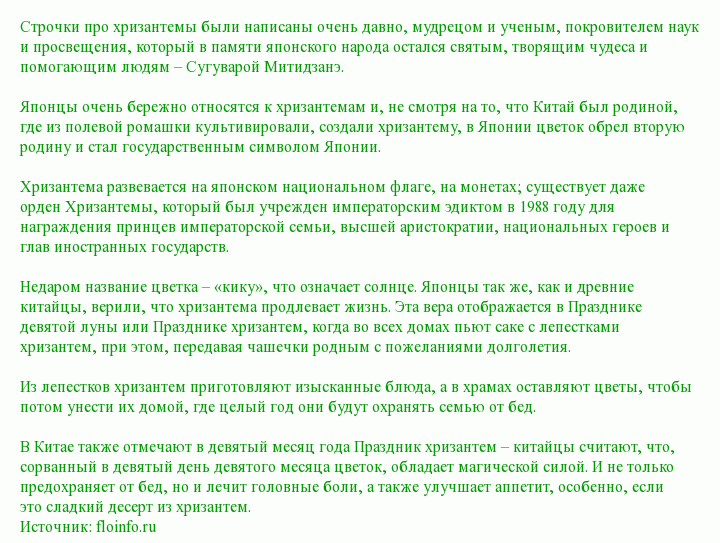 Строчки про хризантемы были написаны очень давно, мудрецом и ученым, покровителем наук и просвещения, который в памяти японского народа остался святым, творящим чудеса и помогающим людям – Сугуварой Митидзанэ.

Японцы очень бережно относятся к хризантемам и, не смотря на то, что Китай был родиной, где из полевой ромашки культивировали, создали хризантему, в Японии цветок обрел вторую родину и стал государственным символом Японии.

Хризантема развевается на японском национальном флаге, на монетах; существует даже орден Хризантемы, который был учрежден императорским эдиктом в 1988 году для награждения принцев императорской семьи, высшей аристократии, национальных героев и глав иностранных государств.

Недаром название цветка – «кику», что означает солнце. Японцы так же, как и древние китайцы, верили, что хризантема продлевает жизнь. Эта вера отображается в Празднике девятой луны или Празднике хризантем, когда во всех домах пьют саке с лепестками хризантем, при этом, передавая чашечки родным с пожеланиями долголетия.

Из лепестков хризантем приготовляют изысканные блюда, а в храмах оставляют цветы, чтобы потом унести их домой, где целый год они будут охранять семью от бед.

В Китае также отмечают в девятый месяц года Праздник хризантем – китайцы считают, что, сорванный в девятый день девятого месяца цветок, обладает магической силой. И не только предохраняет от бед, но и лечит головные боли, а также улучшает аппетит, особенно, если это сладкий десерт из хризантем.
Источник: floinfo.ru